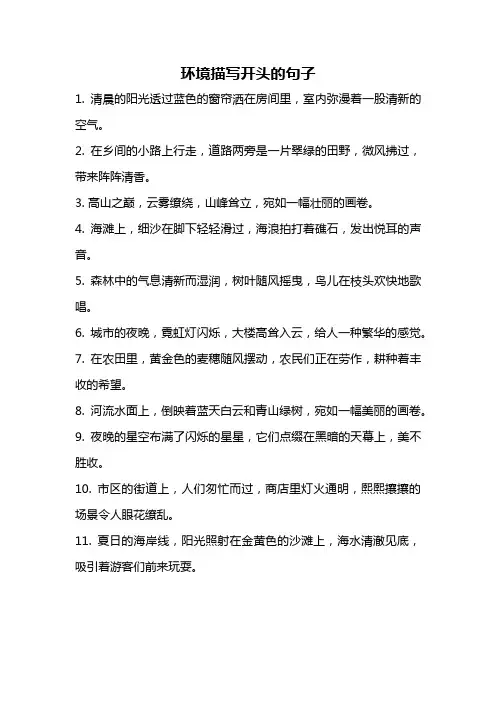 环境描写开头的句子

1. 清晨的阳光透过蓝色的窗帘洒在房间里，室内弥漫着一股清新的空气。

2. 在乡间的小路上行走，道路两旁是一片翠绿的田野，微风拂过，带来阵阵清香。

3. 高山之巅，云雾缭绕，山峰耸立，宛如一幅壮丽的画卷。

4. 海滩上，细沙在脚下轻轻滑过，海浪拍打着礁石，发出悦耳的声音。

5. 森林中的气息清新而湿润，树叶随风摇曳，鸟儿在枝头欢快地歌唱。

6. 城市的夜晚，霓虹灯闪烁，大楼高耸入云，给人一种繁华的感觉。

7. 在农田里，黄金色的麦穗随风摆动，农民们正在劳作，耕种着丰收的希望。

8. 河流水面上，倒映着蓝天白云和青山绿树，宛如一幅美丽的画卷。

9. 夜晚的星空布满了闪烁的星星，它们点缀在黑暗的天幕上，美不胜收。

10. 市区的街道上，人们匆忙而过，商店里灯火通明，熙熙攘攘的场景令人眼花缭乱。

11. 夏日的海岸线，阳光照射在金黄色的沙滩上，海水清澈见底，吸引着游客们前来玩耍。